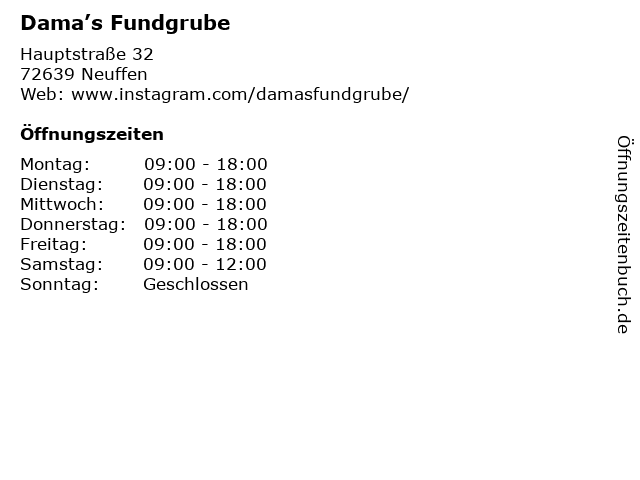 Dama's Fundgrube

Hauptstraße 32
72639 Neuffen
Web: www.instagram.com/damasfundgrube/

Öffnungszeiten

Montag: 09:00 - 18:00
Dienstag: 09:00 - 18:00
Mittwoch: 09:00 - 18:00
Donnerstag: 09:00 - 18:00
Freitag: 09:00 - 18:00
Samstag: 09:00 - 12:00
Sonntag: Geschlossen

Öffnungszeitenbuch.de